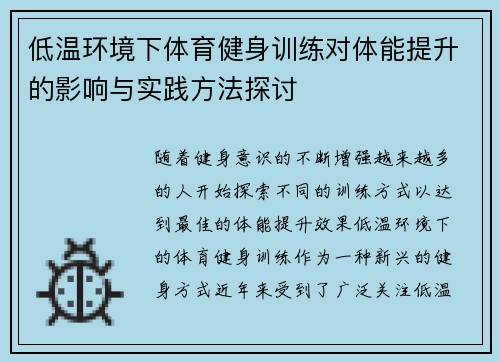 低温环境下体育健身训练对体能提升的影响与实践方法探讨

随着健身意识的不断增强越来越多的人开始探索不同的训练方式以达到最佳的体能提升效果低温环境下的体育健身训练作为一种新兴的健身方式近年来受到了广泛关注低温